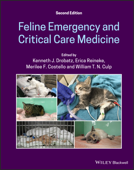 Second Edition

Feline Emergency and Critical Care Medicine

Edited by
Kenneth J. Drobatz, Erica Reineke, Merilee F. Costello and William T. N. Culp

WILEY Blackwell